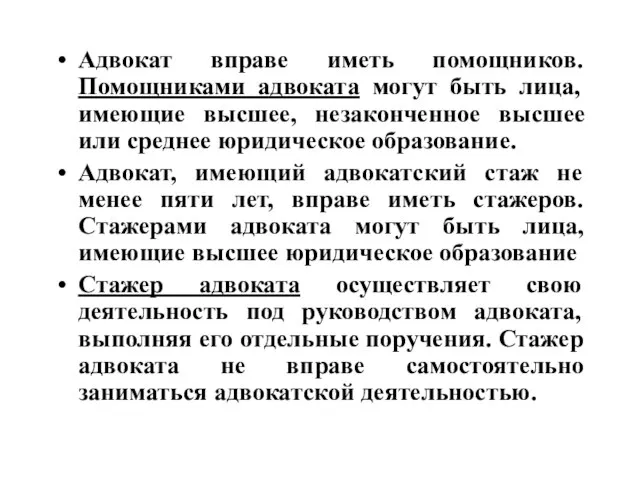 • Адвокат вправе иметь помощников. Помощниками адвоката могут быть лица, имеющие высшее, незаконченное высшее или среднее юридическое образование.

• Адвокат, имеющий адвокатский стаж не менее пяти лет, вправе иметь стажеров. Стажерами адвоката могут быть лица, имеющие высшее юридическое образование

• Стажер адвоката осуществляет свою деятельность под руководством адвоката, выполняя его отдельные поручения. Стажер адвоката не вправе самостоятельно заниматься адвокатской деятельностью.